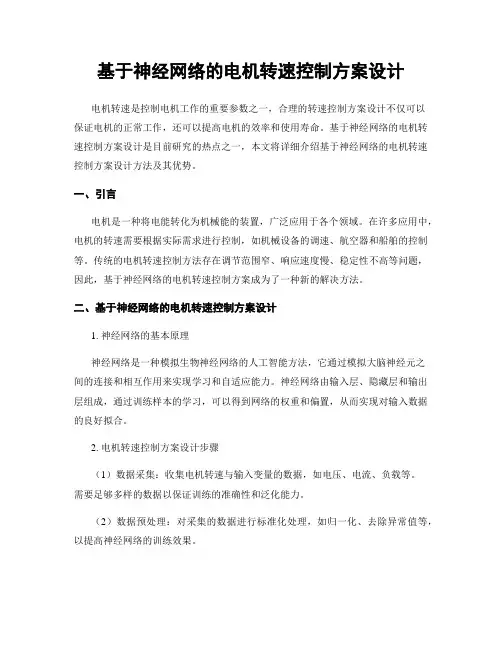 基于神经网络的电机转速控制方案设计

电机转速是控制电机工作的重要参数之一，合理的转速控制方案设计不仅可以保证电机的正常工作，还可以提高电机的效率和使用寿命。基于神经网络的电机转速控制方案设计是目前研究的热点之一，本文将详细介绍基于神经网络的电机转速控制方案设计方法及其优势。

一、引言

电机是一种将电能转化为机械能的装置，广泛应用于各个领域。在许多应用中，电机的转速需要根据实际需求进行控制，如机械设备的调速、航空器和船舶的控制等。传统的电机转速控制方法存在调节范围窄、响应速度慢、稳定性不高等问题，因此，基于神经网络的电机转速控制方案成为了一种新的解决方法。

二、基于神经网络的电机转速控制方案设计

1. 神经网络的基本原理

神经网络是一种模拟生物神经网络的人工智能方法，它通过模拟大脑神经元之间的连接和相互作用来实现学习和自适应能力。神经网络由输入层、隐藏层和输出层组成，通过训练样本的学习，可以得到网络的权重和偏置，从而实现对输入数据的良好拟合。

2. 电机转速控制方案设计步骤

（1）数据采集：收集电机转速与输入变量的数据，如电压、电流、负载等。需要足够多样的数据以保证训练的准确性和泛化能力。

（2）数据预处理：对采集的数据进行标准化处理，如归一化、去除异常值等，以提高神经网络的训练效果。